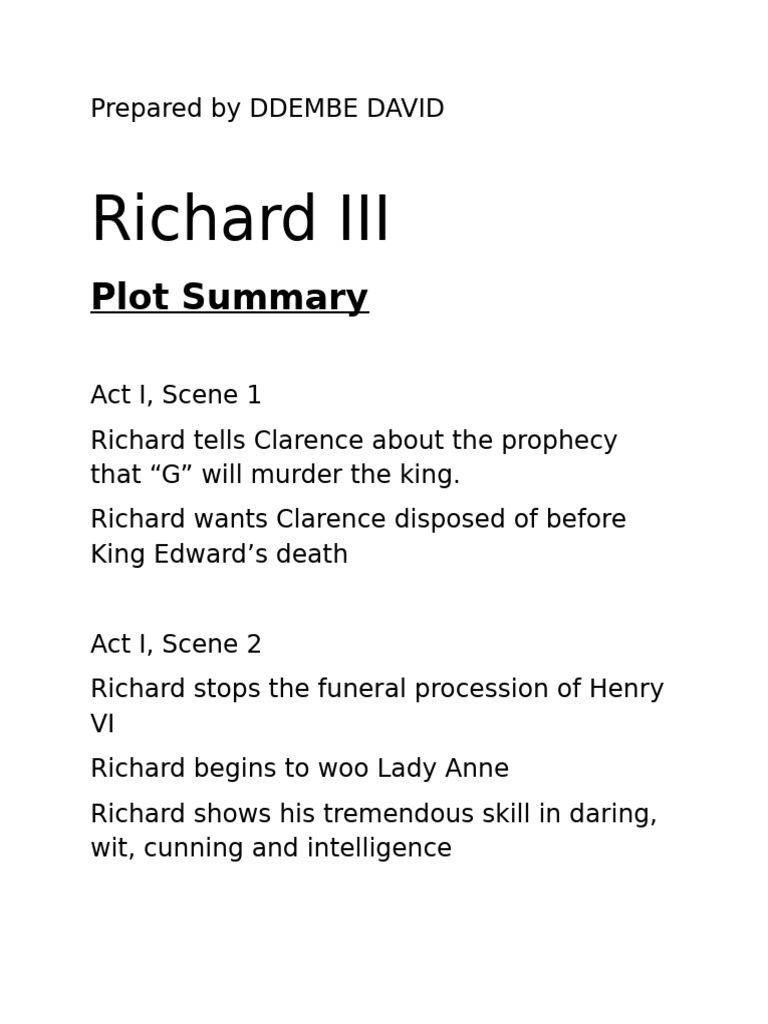 Prepared by DDEMBE DAVID

Richard III

Plot Summary

Act I, Scene 1

Richard tells Clarence about the prophecy that “G” will murder the king.

Richard wants Clarence disposed of before King Edward’s death

Act I, Scene 2

Richard stops the funeral procession of Henry VI

Richard begins to woo Lady Anne

Richard shows his tremendous skill in daring, wit, cunning and intelligence